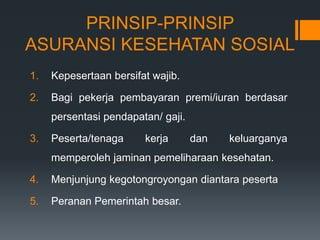 PRINSIP-PRINSIP
ASURANSI KESEHATAN SOSIAL

1. Kepesertaan bersifat wajib.
2. Bagi pekerja pembayaran premi/iuran berdasar persentasi pendapatan/ gaji.
3. Peserta/tenaga kerja dan keluarganya memperoleh jaminan pemeliharaan kesehatan.
4. Menjunjung kegotongroyongan diantara peserta
5. Peranan Pemerintah besar.